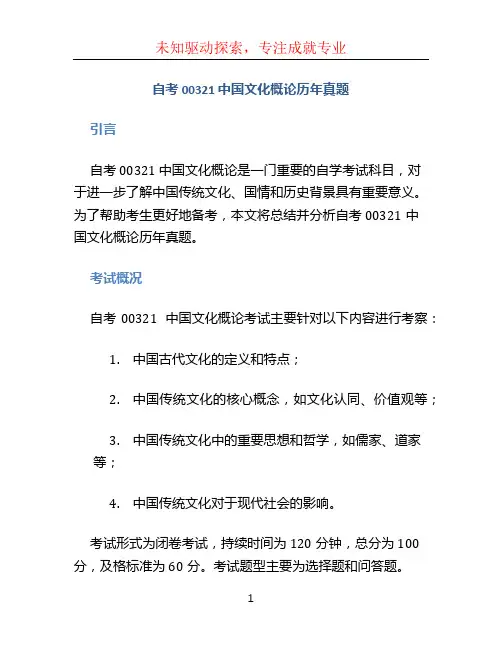 未知驱动探索，专注成就专业

自考 00321 中国文化概论历年真题

引言

自考 00321 中国文化概论是一门重要的自学考试科目，对于进一步了解中国传统文化、国情和历史背景具有重要意义。为了帮助考生更好地备考，本文将总结并分析自考 00321 中国文化概论历年真题。

考试概况

自考 00321 中国文化概论考试主要针对以下内容进行考察：

1. 中国古代文化的定义和特点；

2. 中国传统文化的核心概念，如文化认同、价值观等；

3. 中国传统文化中的重要思想和哲学，如儒家、道家等；

4. 中国传统文化对于现代社会的影响。

考试形式为闭卷考试，持续时间为 120 分钟，总分为 100 分，及格标准为 60 分。考试题型主要为选择题和问答题。

1